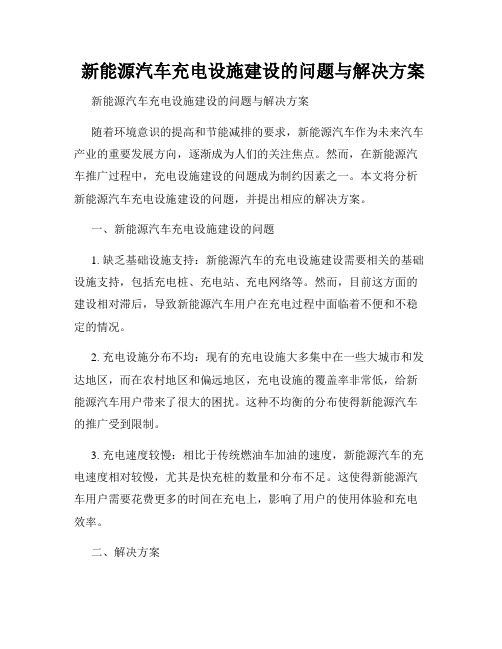 新能源汽车充电设施建设的问题与解决方案

新能源汽车充电设施建设的问题与解决方案

随着环境意识的提高和节能减排的要求，新能源汽车作为未来汽车产业的重要发展方向，逐渐成为人们的关注焦点。然而，在新能源汽车推广过程中，充电设施建设的问题成为制约因素之一。本文将分析新能源汽车充电设施建设的问题，并提出相应的解决方案。

一、新能源汽车充电设施建设的问题

1. 缺乏基础设施支持：新能源汽车的充电设施建设需要相关的基础设施支持，包括充电桩、充电站、充电网络等。然而，目前这方面的建设相对滞后，导致新能源汽车用户在充电过程中面临着不便和不稳定的情况。

2. 充电设施分布不均：现有的充电设施大多集中在一些大城市和发达地区，而在农村地区和偏远地区，充电设施的覆盖率非常低，给新能源汽车用户带来了很大的困扰。这种不均衡的分布使得新能源汽车的推广受到限制。

3. 充电速度较慢：相比于传统燃油车加油的速度，新能源汽车的充电速度相对较慢，尤其是快充桩的数量和分布不足。这使得新能源汽车用户需要花费更多的时间在充电上，影响了用户的使用体验和充电效率。

二、解决方案